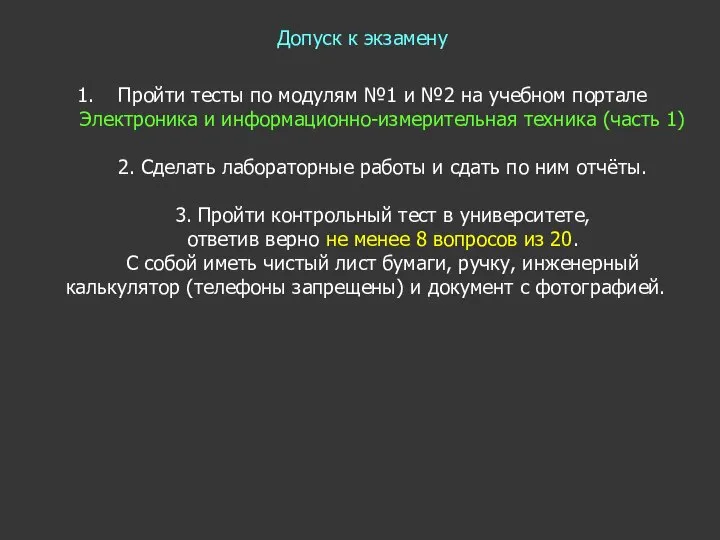 Допуск к экзамену

1. Пройти тесты по модулям №1 и №2 на учебном портале Электроника и информационно-измерительная техника (часть 1)

2. Сделать лабораторные работы и сдать по ним отчёты.

3. Пройти контрольный тест в университете, ответив верно не менее 8 вопросов из 20.
С собой иметь чистый лист бумаги, ручку, инженерный калькулятор (телефоны запрещены) и документ с фотографией.